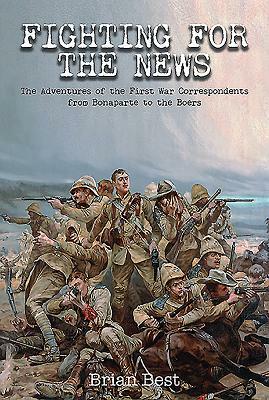 FIGHTING FOR THE NEWS

The Adventures of the First War Correspondents from Bonaparte to the Boers

Brian Best